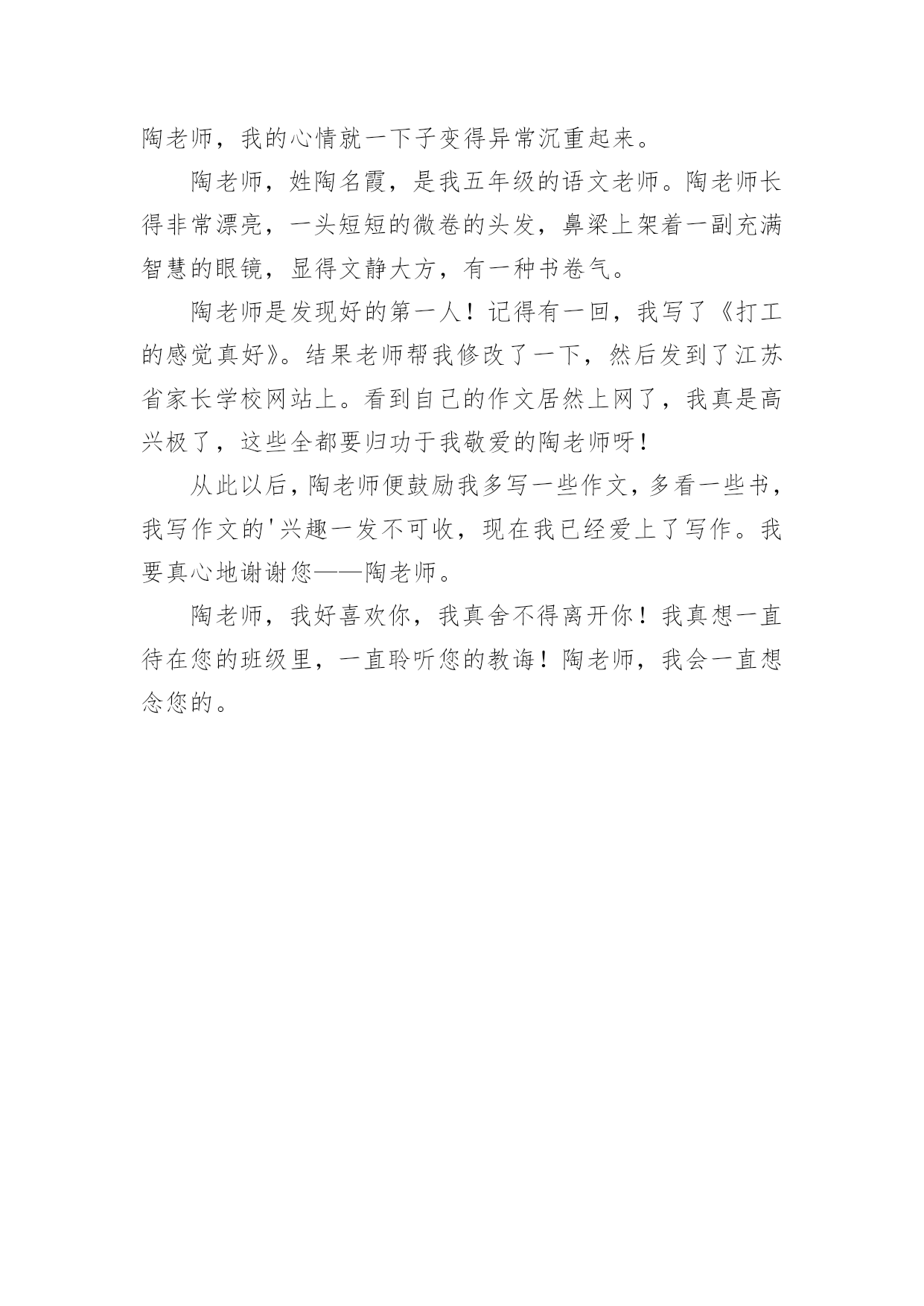 陶老师，我的心情就一下子变得异常沉重起来。

陶老师，姓陶名霞，是我五年级的语文老师。陶老师长得非常漂亮，一头短短的微卷的头发，鼻梁上架着一副充满智慧的眼镜，显得文静大方，有一种书卷气。

陶老师是发现好的第一人！记得有一回，我写了《打工的感觉真好》。结果老师帮我修改了一下，然后发到了江苏省家长学校网站上。看到自己的作文居然上网了，我真是高兴极了，这些全都要归功于我敬爱的陶老师呀！

从此以后，陶老师便鼓励我多写一些作文，多看一些书，我写作文的'兴趣一发不可收，现在我已经爱上了写作。我要真心地谢谢您——陶老师。

陶老师，我好喜欢你，我真舍不得离开你！我真想一直待在您的班级里，一直聆听您的教诲！陶老师，我会一直想念您的。